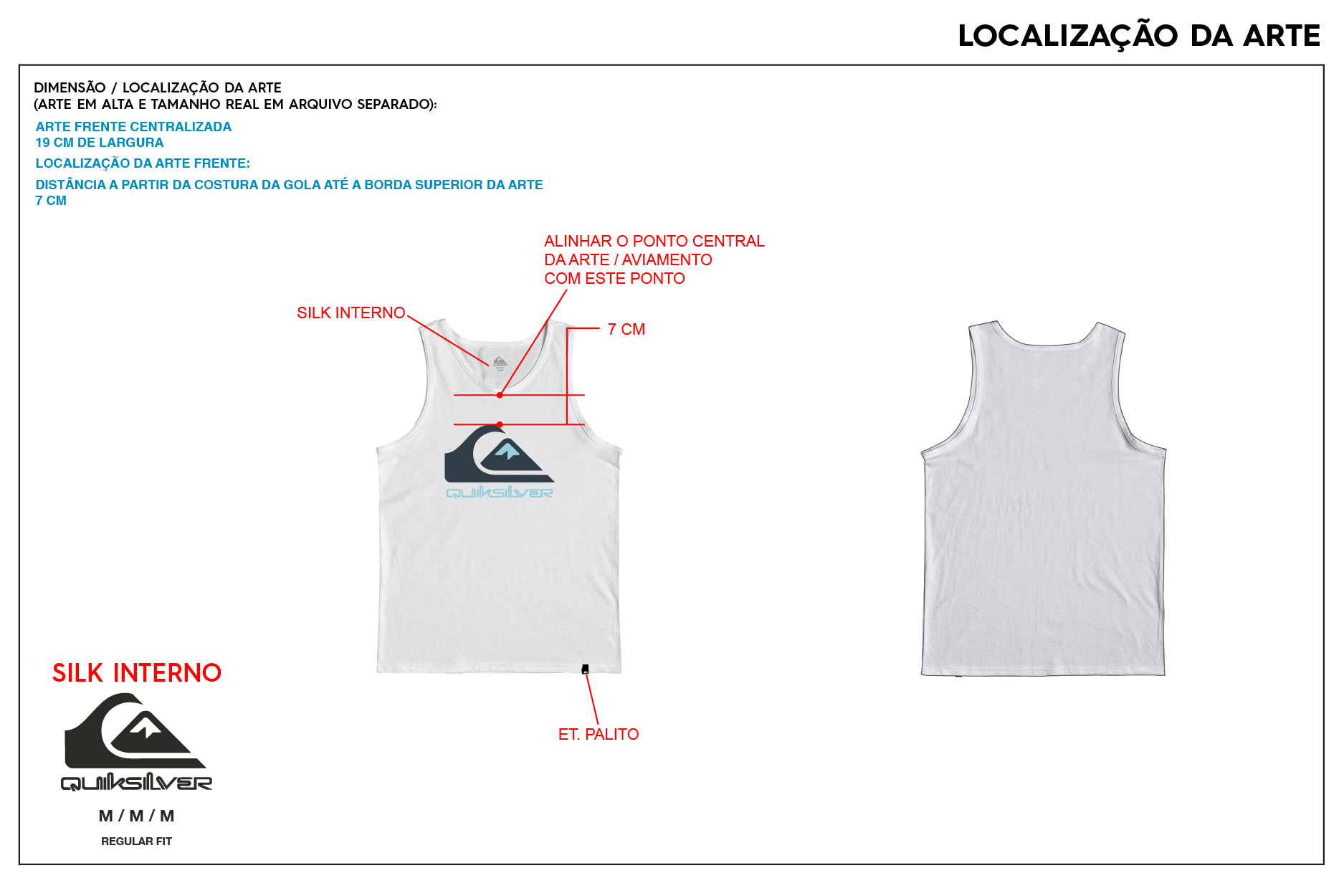 LOCALIZAÇÃO DA ARTE

DIMENSÃO / LOCALIZAÇÃO DA ARTE
(ARTE EM ALTA E TAMANHO REAL EM ARQUIVO SEPARADO):

ARTE FRENTE CENTRALIZADA
19 CM DE LARGURA

LOCALIZAÇÃO DA ARTE FRENTE:

DISTÂNCIA A PARTIR DA COSTURA DA GOLA ATÉ A BORDA SUPERIOR DA ARTE
7 CM

ALINHAR O PONTO CENTRAL
DA ARTE / AVIAMENTO
COM ESTE PONTO

SILK INTERNO

7 CM

QUIKSILVER

ET. PALITO

SILK INTERNO

QUIKSILVER

M / M / M

REGULAR FIT